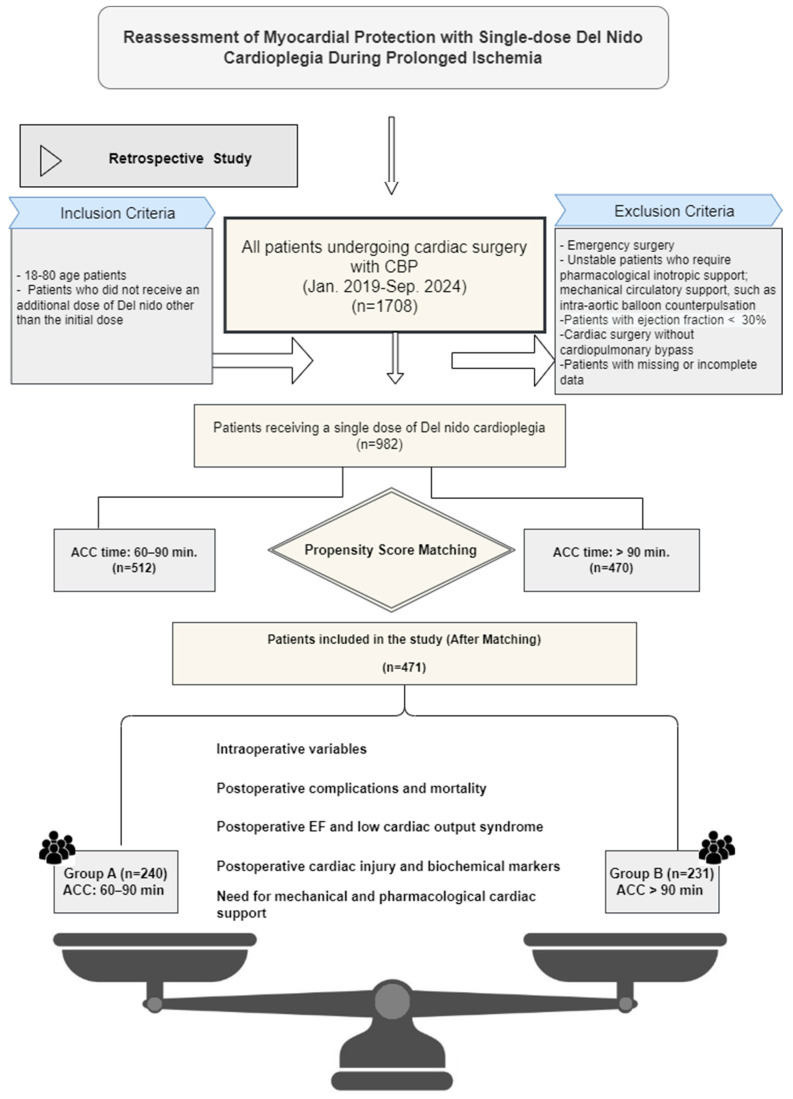 Reassessment of Myocardial Protection with Single-dose Del Nido Cardioplegia During Prolonged Ischemia

Retrospective Study

Inclusion Criteria

- 18-80 age patients
- Patients who did not receive an additional dose of Del nido other than the initial dose

All patients undergoing cardiac surgery with CBP (Jan. 2019-Sep. 2024) (n=1708)

Exclusion Criteria

- Emergency surgery
- Unstable patients who require pharmacological inotropic support; mechanical circulatory support, such as intra-aortic balloon counterpulsation
-Patients with ejection fraction < 30%
-Cardiac surgery without cardiopulmonary bypass
-Patients with missing or incomplete data

Patients receiving a single dose of Del nido cardioplegia (n=982)

ACC time: 60–90 min. (n=512)

Propensity Score Matching

ACC time: > 90 min. (n=470)

Patients included in the study (After Matching) (n=471)

Intraoperative variables

Postoperative complications and mortality

Postoperative EF and low cardiac output syndrome

Postoperative cardiac injury and biochemical markers

Need for mechanical and pharmacological cardiac support

Group A (n=240) ACC: 60–90 min

Group B (n=231) ACC > 90 min